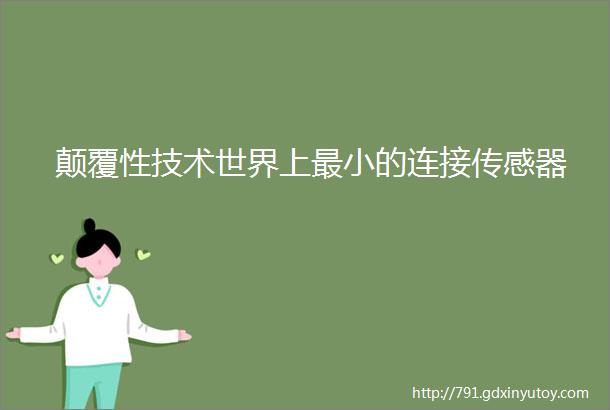 颠覆性技术世界上最小的连接传感器

http://791.gdxinyutoy.com